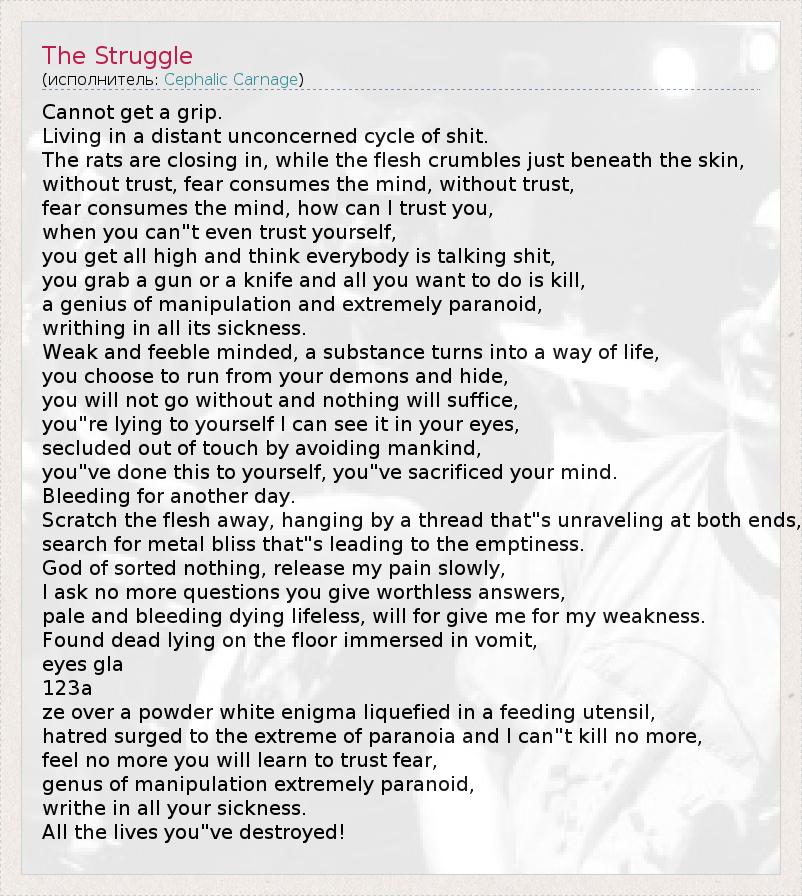 The Struggle
(исполнитель: Cephalic Carnage)

Cannot get a grip.
Living in a distant unconcerned cycle of shit.
The rats are closing in, while the flesh crumbles just beneath the skin,
without trust, fear consumes the mind, without trust,
fear consumes the mind, how can I trust you,
when you can"t even trust yourself,
you get all high and think everybody is talking shit,
you grab a gun or a knife and all you want to do is kill,
a genius of manipulation and extremely paranoid,
writhing in all its sickness.
Weak and feeble minded, a substance turns into a way of life,
you choose to run from your demons and hide,
you will not go without and nothing will suffice,
you"re lying to yourself I can see it in your eyes,
secluded out of touch by avoiding mankind,
you"ve done this to yourself, you"ve sacrificed your mind.
Bleeding for another day.
Scratch the flesh away, hanging by a thread that"s unraveling at both ends,
search for metal bliss that"s leading to the emptiness.
God of sorted nothing, release my pain slowly,
I ask no more questions you give worthless answers,
pale and bleeding dying lifeless, will for give me for my weakness.
Found dead lying on the floor immersed in vomit,
eyes gla
123a
ze over a powder white enigma liquefied in a feeding utensil,
hatred surged to the extreme of paranoia and I can"t kill no more,
feel no more you will learn to trust fear,
genus of manipulation extremely paranoid,
writhe in all your sickness.
All the lives you"ve destroyed!